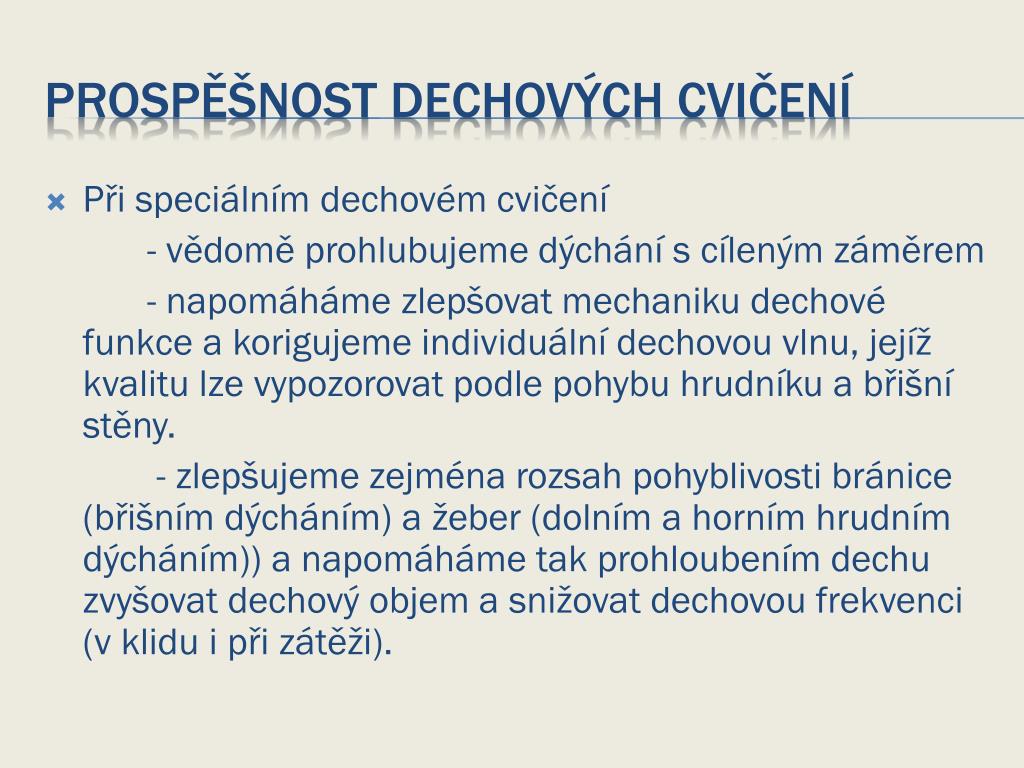 PROSPĚŠNOST DECHOVÝCH CVIČENÍ

Při speciálním dechovém cvičení

- vědomě prohlubujeme dýchání s cíleným záměrem

- napomáháme zlepšovat mechaniku dechové funkce a korigujeme individuální dechovou vlnu, jejíž kvalitu lze vypozorovat podle pohybu hrudníku a břišní stěny.

- zlepšujeme zejména rozsah pohyblivosti bránice (břišním dýcháním) a žeber (dolním a horním hrudním dýcháním)) a napomáháme tak prohloubením dechu zvyšovat dechový objem a snižovat dechovou frekvenci (v klidu i při zátěži).